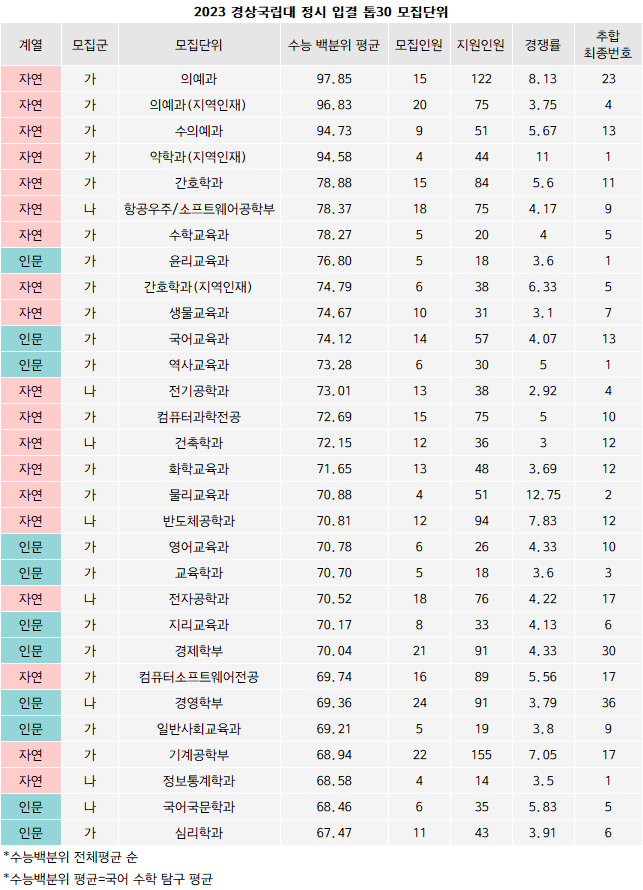 2023 경상국립대 정시 입결 톱30 모집단위

| 계열 | 모집군 | 모집단위 | 수능 백분위 평균 | 모집인원 | 지원인원 | 경쟁률 | 추합 최종번호 |
|---|---|---|---|---|---|---|---|
| 자연 | 가 | 의예과 | 97.85 | 15 | 122 | 8.13 | 23 |
| 자연 | 가 | 의예과(지역인재) | 96.83 | 20 | 75 | 3.75 | 4 |
| 자연 | 가 | 수의예과 | 94.73 | 9 | 51 | 5.67 | 13 |
| 자연 | 가 | 약학과(지역인재) | 94.58 | 4 | 44 | 11 | 1 |
| 자연 | 가 | 간호학과 | 78.88 | 15 | 84 | 5.6 | 11 |
| 자연 | 나 | 항공우주/소프트웨어공학부 | 78.37 | 18 | 75 | 4.17 | 9 |
| 자연 | 가 | 수학교육과 | 78.27 | 5 | 20 | 4 | 5 |
| 인문 | 가 | 윤리교육과 | 76.80 | 5 | 18 | 3.6 | 1 |
| 자연 | 가 | 간호학과(지역인재) | 74.79 | 6 | 38 | 6.33 | 5 |
| 자연 | 가 | 생물교육과 | 74.67 | 10 | 31 | 3.1 | 7 |
| 인문 | 가 | 국어교육과 | 74.12 | 14 | 57 | 4.07 | 13 |
| 인문 | 가 | 역사교육과 | 73.28 | 6 | 30 | 5 | 1 |
| 자연 | 나 | 전기공학과 | 73.01 | 13 | 38 | 2.92 | 4 |
| 자연 | 가 | 컴퓨터과학전공 | 72.69 | 15 | 75 | 5 | 10 |
| 자연 | 나 | 건축학과 | 72.15 | 12 | 36 | 3 | 12 |
| 자연 | 가 | 화학교육과 | 71.65 | 13 | 48 | 3.69 | 12 |
| 자연 | 가 | 물리교육과 | 70.88 | 4 | 51 | 12.75 | 2 |
| 자연 | 나 | 반도체공학과 | 70.81 | 12 | 94 | 7.83 | 12 |
| 인문 | 가 | 영어교육과 | 70.78 | 6 | 26 | 4.33 | 10 |
| 인문 | 가 | 교육학과 | 70.70 | 5 | 18 | 3.6 | 3 |
| 자연 | 나 | 전자공학과 | 70.52 | 18 | 76 | 4.22 | 17 |
| 인문 | 가 | 지리교육과 | 70.17 | 8 | 33 | 4.13 | 6 |
| 인문 | 가 | 경제학부 | 70.04 | 21 | 91 | 4.33 | 30 |
| 자연 | 가 | 컴퓨터소프트웨어전공 | 69.74 | 16 | 89 | 5.56 | 17 |
| 인문 | 나 | 경영학부 | 69.36 | 24 | 91 | 3.79 | 36 |
| 인문 | 가 | 일반사회교육과 | 69.21 | 5 | 19 | 3.8 | 9 |
| 자연 | 가 | 기계공학부 | 68.94 | 22 | 155 | 7.05 | 17 |
| 자연 | 나 | 정보통계학과 | 68.58 | 4 | 14 | 3.5 | 1 |
| 인문 | 나 | 국어국문학과 | 68.46 | 6 | 35 | 5.83 | 5 |
| 인문 | 가 | 심리학과 | 67.47 | 11 | 43 | 3.91 | 6 |

*수능백분위 전체평균 순

*수능백분위 평균=국어 수학 탐구 평균